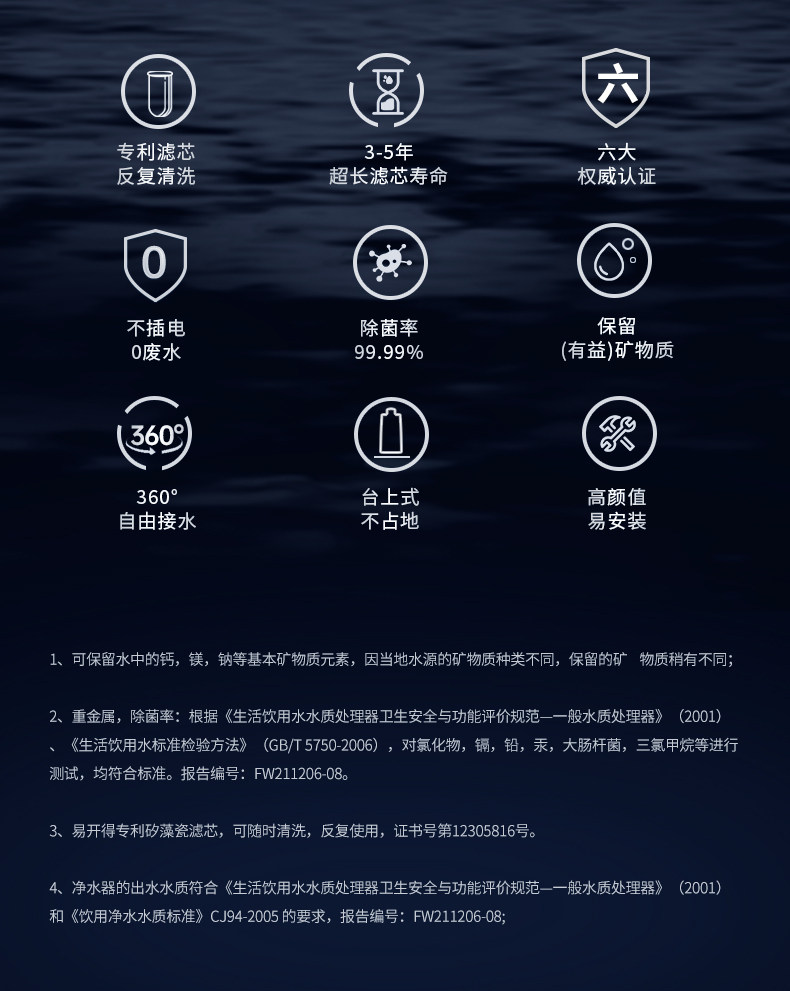 六

专利滤芯
反复清洗

3-5年
超长滤芯寿命

六大
权威认证

0

不插电
0废水

除菌率
99.99%

保留
(有益)矿物质

360°

360°
自由接水

台上式
不占地

高颜值
易安装

1、可保留水中的钙，镁，钠等基本矿物质元素，因当地水源的矿物质种类不同，保留的矿 物质稍有不同;

2、重金属，除菌率：根据《生活饮用水水质处理器卫生安全与功能评价规范—一般水质处理器》（2001）、《生活饮用水标准检验方法》（GB/T 5750-2006），对氯化物，镉，铅，汞，大肠杆菌，三氯甲烷等进行测试，均符合标准。报告编号：FW211206-08。

3、易开得专利矽藻瓷滤芯，可随时清洗，反复使用，证书号第12305816号。

4、净水器的出水水质符合《生活饮用水水质处理器卫生安全与功能评价规范—一般水质处理器》（2001）和《饮用净水水质标准》CJ94-2005的要求，报告编号：FW211206-08;